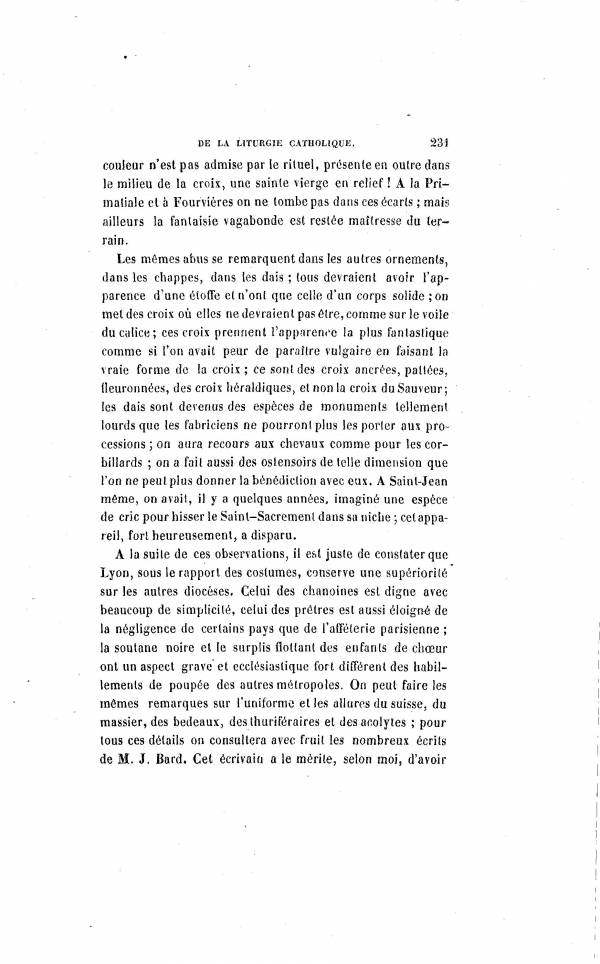 DE LA LITURGIE CATHOLIQUE. 231

couleur n'est pas admise par le rituel, présente en outre dans le milieu de la croix, une sainte vierge en relief ! A la Primatiale et à Fourvières on ne tombe pas dans ces écarts ; mais ailleurs la fantaisie vagabonde est restée maîtresse du terrain.

Les mêmes abus se remarquent dans les autres ornements, dans les chappes, dans les dais ; tous devraient avoir l'apparence d'une étoffe et n'ont que celle d'un corps solide ; on met des croix où elles ne devraient pas être, comme sur le voile du calice ; ces croix prennent l'apparence la plus fantastique comme si l'on avait peur de paraître vulgaire en faisant la vraie forme de la croix ; ce sont des croix ancrées, pattées, fleuronnées, des croix héraldiques, et non la croix du Sauveur ; les dais sont devenus des espèces de monuments tellement lourds que les fabriciens ne pourront plus les porter aux processions ; on aura recours aux chevaux comme pour les corbillards ; on a fait aussi des ostensoirs de telle dimension que l'on ne peut plus donner la bénédiction avec eux. A Saint-Jean même, on avait, il y a quelques années, imaginé une espèce de cric pour hisser le Saint-Sacrement dans sa niche ; cet appareil, fort heureusement, a disparu.

A la suite de ces observations, il est juste de constater que Lyon, sous le rapport des costumes, conserve une supériorité sur les autres diocèses. Celui des chanoines est digne avec beaucoup de simplicité, celui des prêtres est aussi éloigné de la négligence de certains pays que de l'afféterie parisienne ; la soutane noire et le surplis flottant des enfants de chœur ont un aspect grave et ecclésiastique fort différent des habillements de poupée des autres métropoles. On peut faire les mêmes remarques sur l'uniforme et les allures du suisse, du massier, des bedeaux, des thuriféraires et des acolytes ; pour tous ces détails on consultera avec fruit les nombreux écrits de M. J. Bard. Cet écrivain a le mérite, selon moi, d'avoir